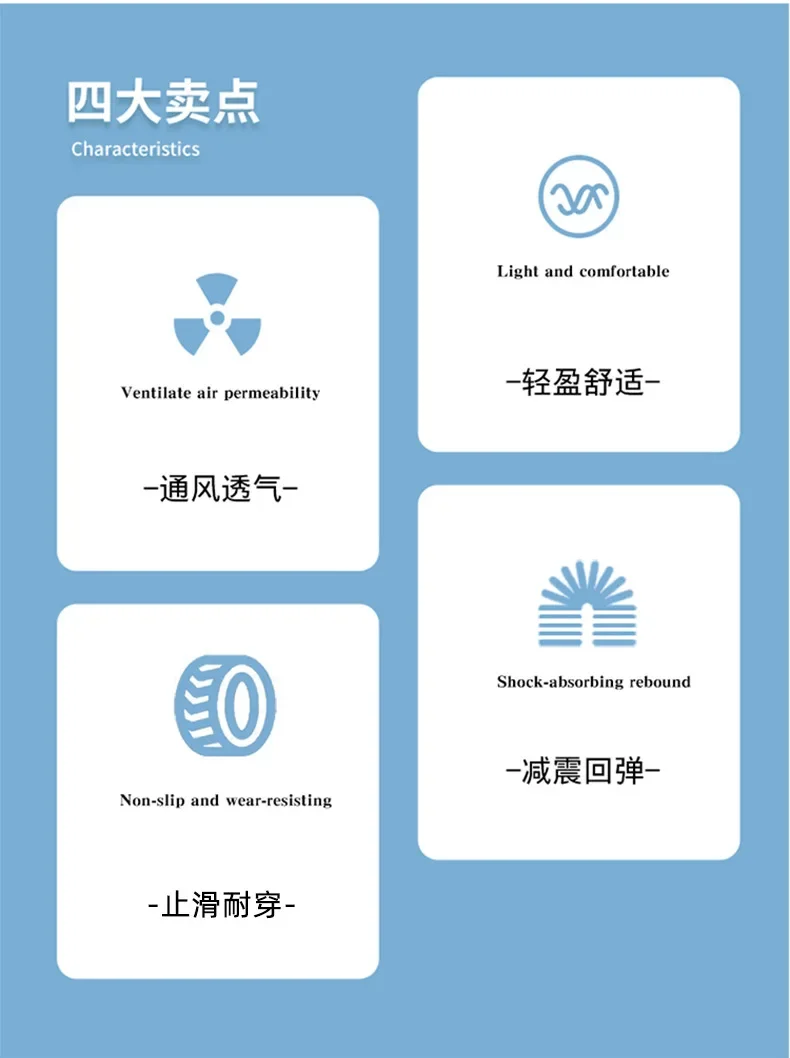 四大卖点
Characteristics

Ventilate air permeability

-通风透气-

Non-slip and wear-resisting

-止滑耐穿-

Light and comfortable

-轻盈舒适-

Shock-absorbing rebound

-减震回弹-